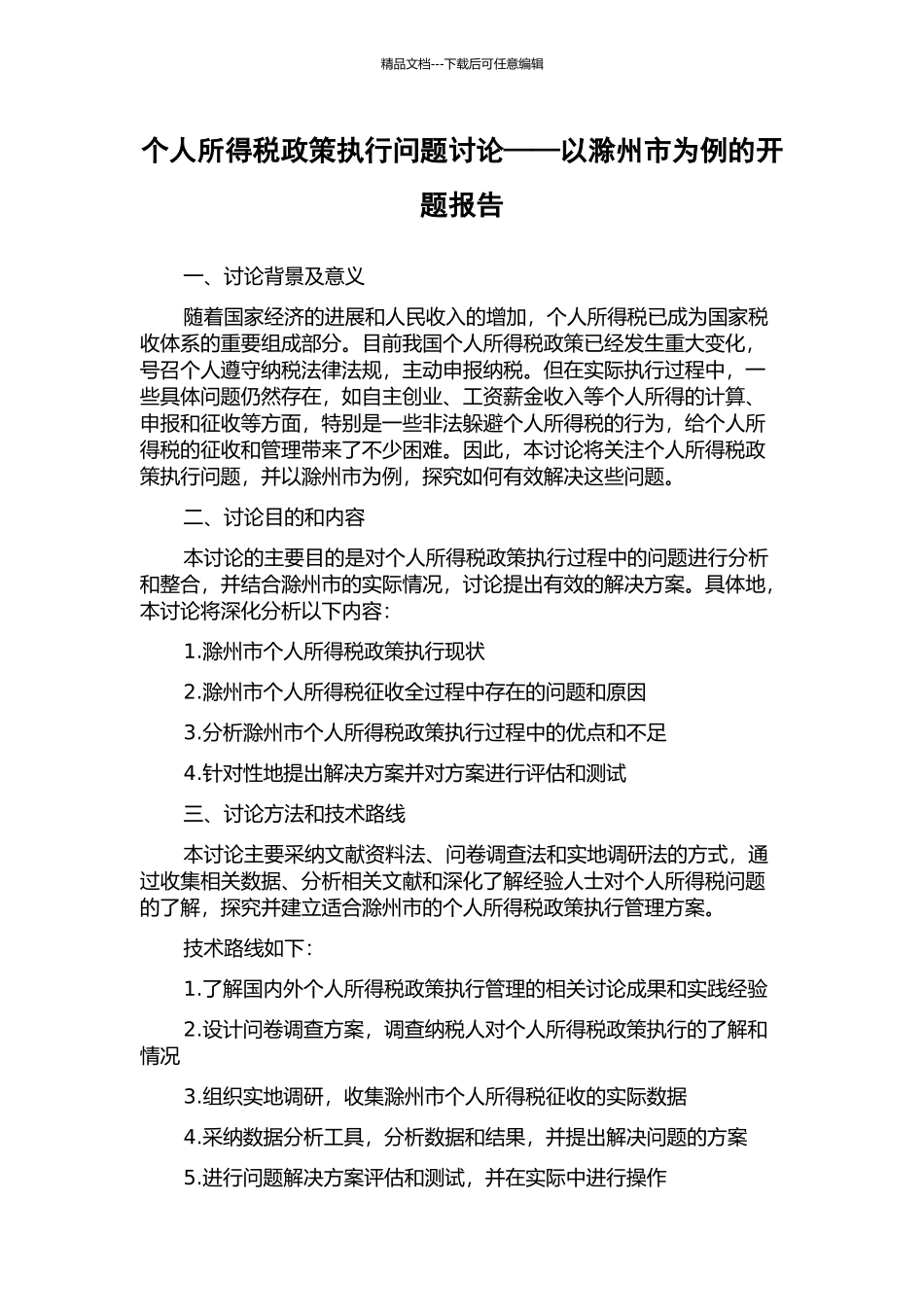 精品文档---下载后可任意编辑

个人所得税政策执行问题讨论——以滁州市为例的开题报告

一、讨论背景及意义

随着国家经济的进展和人民收入的增加，个人所得税已成为国家税收体系的重要组成部分。目前我国个人所得税政策已经发生重大变化，号召个人遵守纳税法律法规，主动申报纳税。但在实际执行过程中，一些具体问题仍然存在，如自主创业、工资薪金收入等个人所得的计算、申报和征收等方面，特别是一些非法躲避个人所得税的行为，给个人所得税的征收和管理带来了不少困难。因此，本讨论将关注个人所得税政策执行问题，并以滁州市为例，探究如何有效解决这些问题。

二、讨论目的和内容

本讨论的主要目的是对个人所得税政策执行过程中的问题进行分析和整合，并结合滁州市的实际情况，讨论提出有效的解决方案。具体地，本讨论将深化分析以下内容：

1.滁州市个人所得税政策执行现状

2.滁州市个人所得税征收全过程中存在的问题和原因

3.分析滁州市个人所得税政策执行过程中的优点和不足

4.针对性地提出解决方案并对方案进行评估和测试

三、讨论方法和技术路线

本讨论主要采纳文献资料法、问卷调查法和实地调研法的方式，通过收集相关数据、分析相关文献和深化了解经验人士对个人所得税问题的了解，探究并建立适合滁州市的个人所得税政策执行管理方案。

技术路线如下：

1.了解国内外个人所得税政策执行管理的相关讨论成果和实践经验

2.设计问卷调查方案，调查纳税人对个人所得税政策执行的了解和情况

3.组织实地调研，收集滁州市个人所得税征收的实际数据

4.采纳数据分析工具，分析数据和结果，并提出解决问题的方案

5.进行问题解决方案评估和测试，并在实际中进行操作